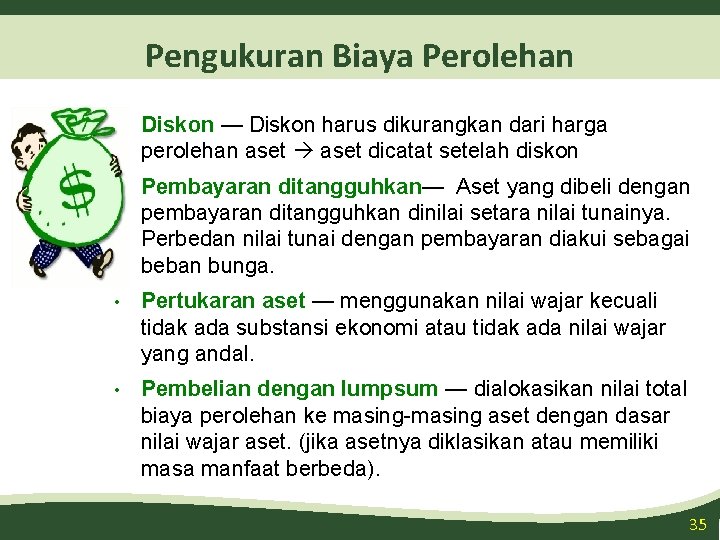 Pengukuran Biaya Perolehan

$ 

Diskon — Diskon harus dikurangkan dari harga perolehan aset → aset dicatat setelah diskon

Pembayaran ditangguhkan— Aset yang dibeli dengan pembayaran ditangguhkan dinilai setara nilai tunainya. Perbedan nilai tunai dengan pembayaran diakui sebagai beban bunga.

• Pertukaran aset — menggunakan nilai wajar kecuali tidak ada substansi ekonomi atau tidak ada nilai wajar yang andal.

• Pembelian dengan lumpsum — dialokasikan nilai total biaya perolehan ke masing-masing aset dengan dasar nilai wajar aset. (jika asetnya diklasikan atau memiliki masa manfaat berbeda).

35